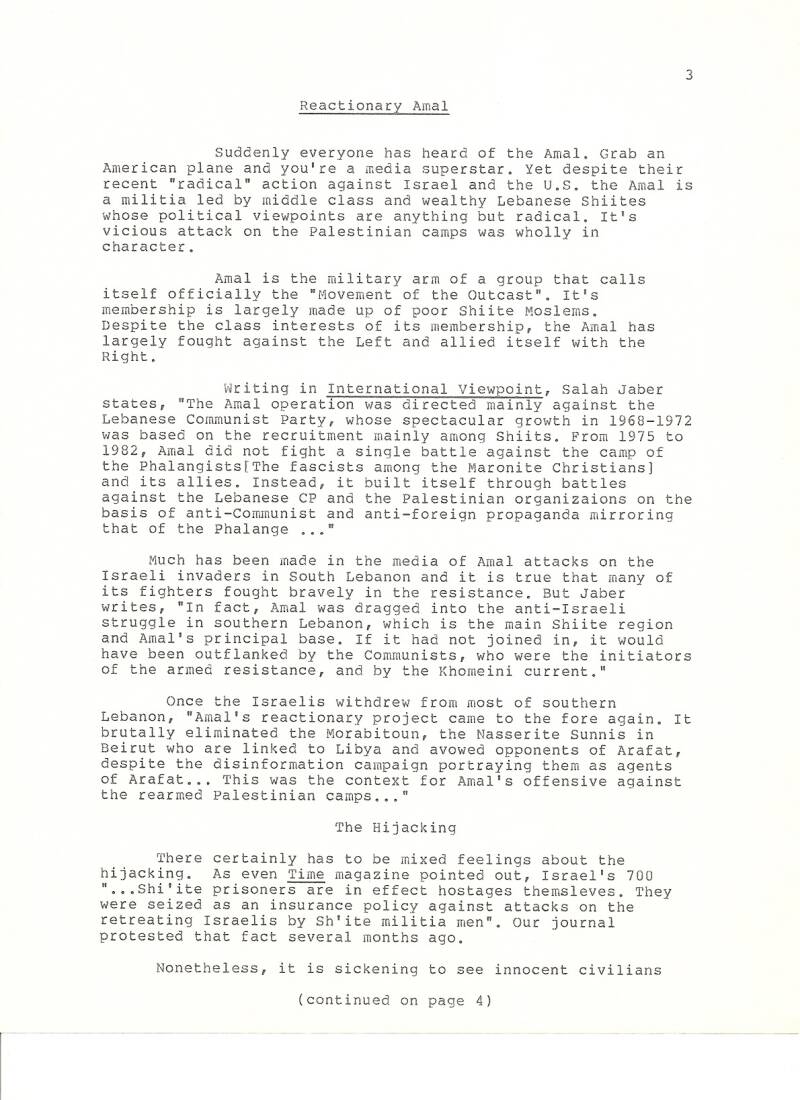 3

Reactionary Amal

Suddenly everyone has heard of the Amal. Grab an American plane and you're a media superstar. Yet despite their recent "radical" action against Israel and the U.S. the Amal is a militia led by middle class and wealthy Lebanese Shiites whose political viewpoints are anything but radical. It's vicious attack on the Palestinian camps was wholly in character.

Amal is the military arm of a group that calls itself officially the "Movement of the Outcast". It's membership is largely made up of poor Shiite Moslems. Despite the class interests of its membership, the Amal has largely fought against the Left and allied itself with the Right.

Writing in International Viewpoint, Salah Jaber states, "The Amal operation was directed mainly against the Lebanese Communist Party, whose spectacular growth in 1968-1972 was based on the recruitment mainly among Shiits. From 1975 to 1982, Amal did not fight a single battle against the camp of the Phalangists[The fascists among the Maronite Christians] and its allies. Instead, it built itself through battles against the Lebanese CP and the Palestinian organizaions on the basis of anti-Communist and anti-foreign propaganda mirroring that of the Phalange ..."

Much has been made in the media of Amal attacks on the Israeli invaders in South Lebanon and it is true that many of its fighters fought bravely in the resistance. But Jaber writes, "In fact, Amal was dragged into the anti-Israeli struggle in southern Lebanon, which is the main Shiite region and Amal's principal base. If it had not joined in, it would have been outflanked by the Communists, who were the initiators of the armed resistance, and by the Khomeini current."

Once the Israelis withdrew from most of southern Lebanon, "Amal's reactionary project came to the fore again. It brutally eliminated the Morabitoun, the Nasserite Sunnis in Beirut who are linked to Libya and avowed opponents of Arafat, despite the disinformation campaign portraying them as agents of Arafat... This was the context for Amal's offensive against the rearmed Palestinian camps..."

The Hijacking

There certainly has to be mixed feelings about the hijacking. As even Time magazine pointed out, Israel's 700 "...Shi'ite prisoners are in effect hostages themsleves. They were seized as an insurance policy against attacks on the retreating Israelis by Sh'ite militia men". Our journal protested that fact several months ago.

Nonetheless, it is sickening to see innocent civilians

(continued on page 4)